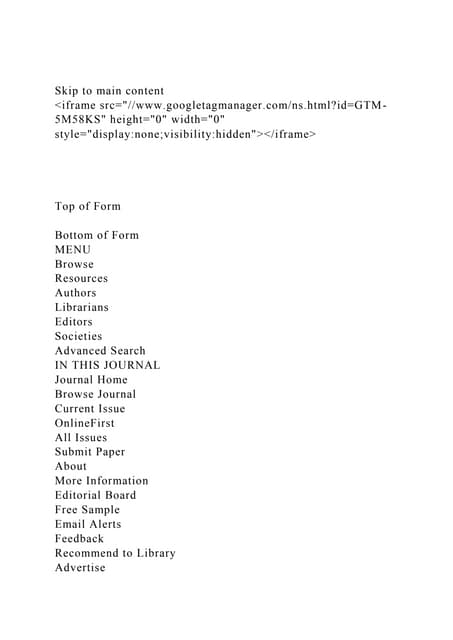 Skip to main content
<iframe src="//www.googletagmanager.com/ns.html?id=GTM-5M58KS" height="0" width="0" style="display:none;visibility:hidden"></iframe>

Top of Form

Bottom of Form
MENU
Browse
Resources
Authors
Librarians
Editors
Societies
Advanced Search
IN THIS JOURNAL
Journal Home
Browse Journal
Current Issue
OnlineFirst
All Issues
Submit Paper
About
More Information
Editorial Board
Free Sample
Email Alerts
Feedback
Recommend to Library
Advertise